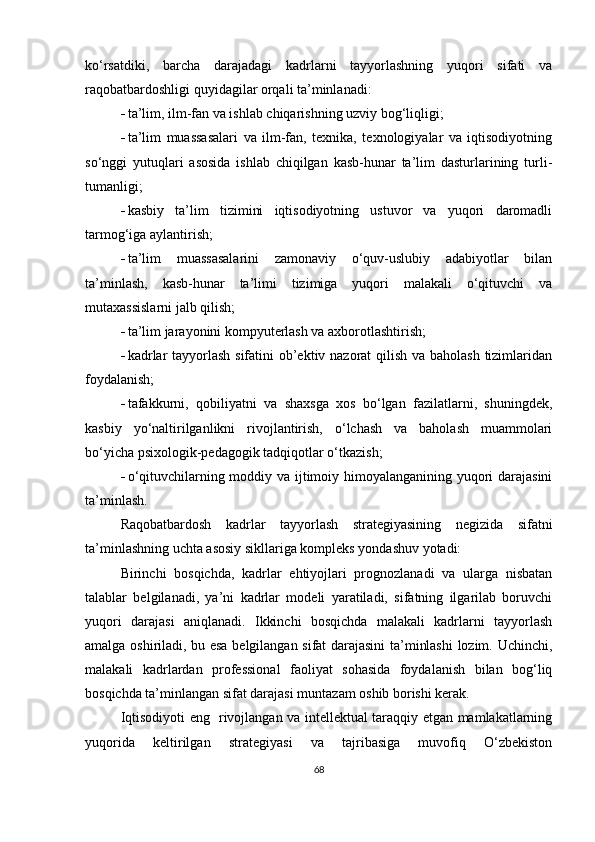 ko‘rsatdiki, barcha darajadagi kadrlarni tayyorlashning yuqori sifati va raqobatbardoshligi quyidagilar orqali ta’minlanadi:

- ta’lim, ilm-fan va ishlab chiqarishning uzviy bog‘liqligi;

- ta’lim muassasalari va ilm-fan, texnika, texnologiyalar va iqtisodiyotning so‘nggi yutuqlari asosida ishlab chiqilgan kasb-hunar ta’lim dasturlarining turli-tumanligi;

- kasbiy ta’lim tizimini iqtisodiyotning ustuvor va yuqori daromadli tarmog‘iga aylantirish;

- ta’lim muassasalarini zamonaviy o‘quv-uslubiy adabiyotlar bilan ta’minlash, kasb-hunar ta’limi tizimiga yuqori malakali o‘qituvchi va mutaxassislarni jalb qilish;

- ta’lim jarayonini kompyuterlash va axborotlashtirish;

- kadrlar tayyorlash sifatini ob’ektiv nazorat qilish va baholash tizimlaridan foydalanish;

- tafakkurni, qobiliyatni va shaxsga xos bo‘lgan fazilatlarni, shuningdek, kasbiy yo‘naltirilganlikni rivojlantirish, o‘lchash va baholash muammolari bo‘yicha psixologik-pedagogik tadqiqotlar o‘tkazish;

- o‘qituvchilarning moddiy va ijtimoiy himoyalanganining yuqori darajasini ta’minlash.

Raqobatbardosh kadrlar tayyorlash strategiyasining negizida sifatni ta’minlashning uchta asosiy sikllariga kompleks yondashuv yotadi:

Birinchi bosqichda, kadrlar ehtiyojlari prognozlanadi va ularga nisbatan talablar belgilanadi, ya’ni kadrlar modeli yaratiladi, sifatning ilgarilab boruvchi yuqori darajasi aniqlanadi. Ikkinchi bosqichda malakali kadrlarni tayyorlash amalga oshiriladi, bu esa belgilangan sifat darajasini ta’minlashi lozim. Uchinchi, malakali kadrlardan professional faoliyat sohasida foydalanish bilan bog‘liq bosqichda ta’minlangan sifat darajasi muntazam oshib borishi kerak.

Iqtisodiyoti eng rivojlangan va intellektual taraqqiy etgan mamlakatlarning yuqorida keltirilgan strategiyasi va tajribasiga muvofiq O‘zbekiston

68